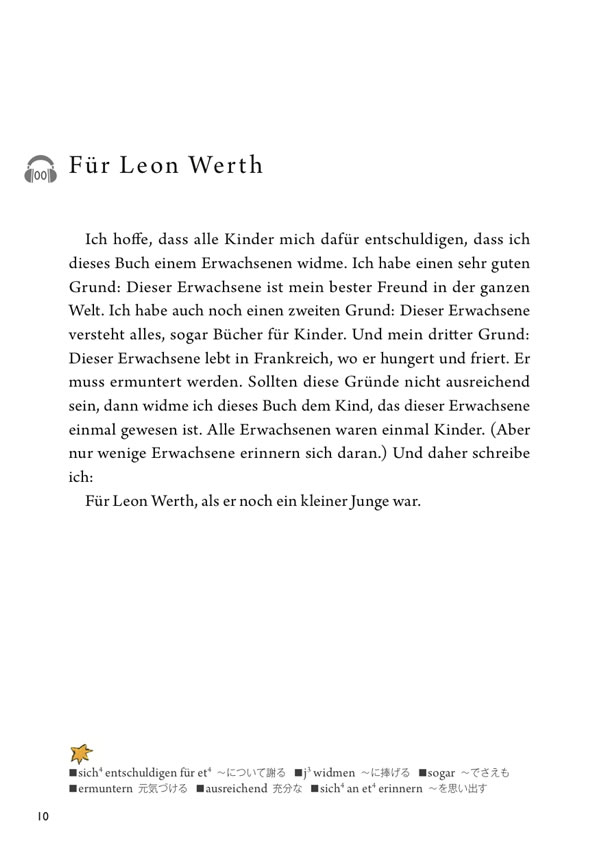 00 Für Leon Werth

Ich hoffe, dass alle Kinder mich dafür entschuldigen, dass ich dieses Buch einem Erwachsenen widme. Ich habe einen sehr guten Grund: Dieser Erwachsene ist mein bester Freund in der ganzen Welt. Ich habe auch noch einen zweiten Grund: Dieser Erwachsene versteht alles, sogar Bücher für Kinder. Und mein dritter Grund: Dieser Erwachsene lebt in Frankreich, wo er hungert und friert. Er muss ermuntert werden. Sollten diese Gründe nicht ausreichend sein, dann widme ich dieses Buch dem Kind, das dieser Erwachsene einmal gewesen ist. Alle Erwachsenen waren einmal Kinder. (Aber nur wenige Erwachsene erinnern sich daran.) Und daher schreibe ich:

Für Leon Werth, als er noch ein kleiner Junge war.

■sich$^4$ entschuldigen für et$^4$ ～について謝る ■j$^3$ widmen ～に捧げる ■sogar ～でさえも ■ermuntern 元気づける ■ausreichend 充分な ■sich$^4$ an et$^4$ erinnern ～を思い出す

10